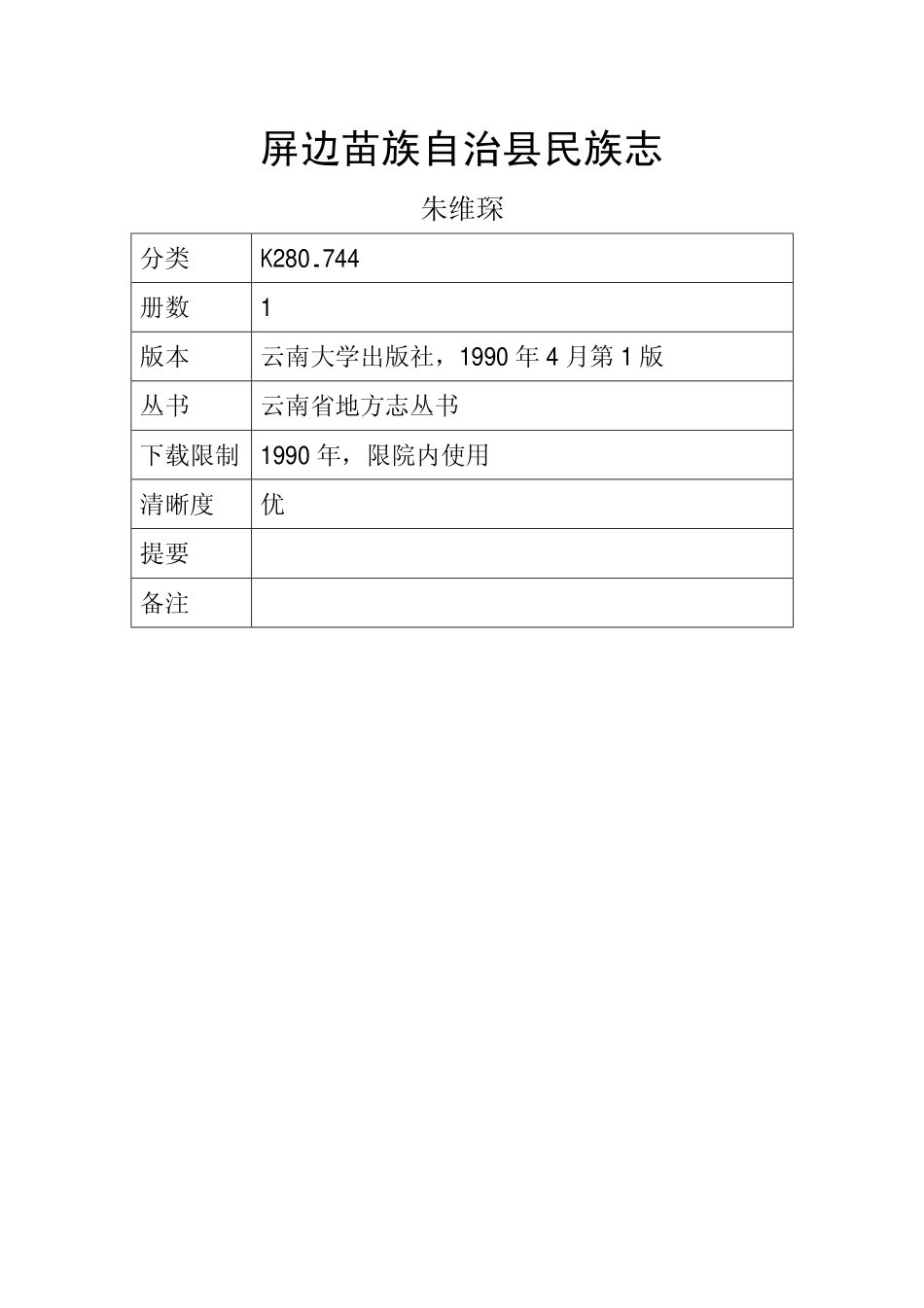 屏边苗族自治县民族志

朱维琛

| 分类 | K280.744 |
|---|---|
| 册数 | 1 |
| 版本 | 云南大学出版社，1990 年 4 月第 1 版 |
| 丛书 | 云南省地方志丛书 |
| 下载限制 | 1990 年，限院内使用 |
| 清晰度 | 优 |
| 提要 | |
| 备注 | |